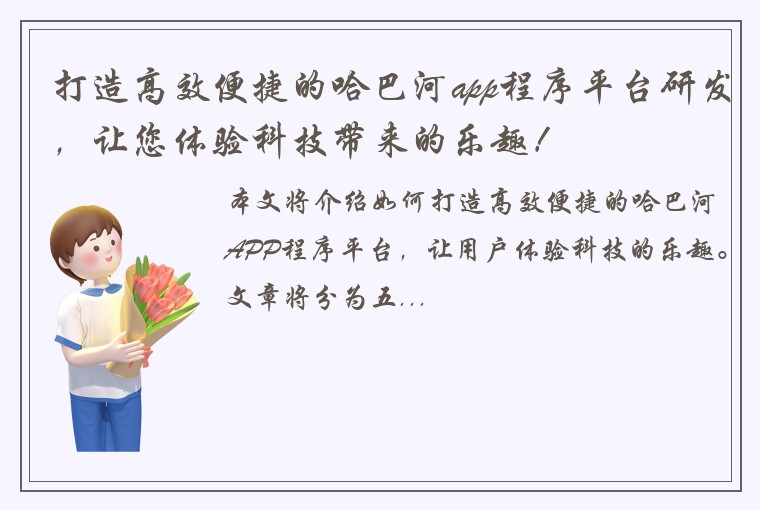 打造高效便捷的哈巴河app程序平台研发，让您体验科技带来的乐趣！

本文将介绍如何打造高效便捷的哈巴河APP程序平台，让用户体验科技的乐趣。文章将分为五...